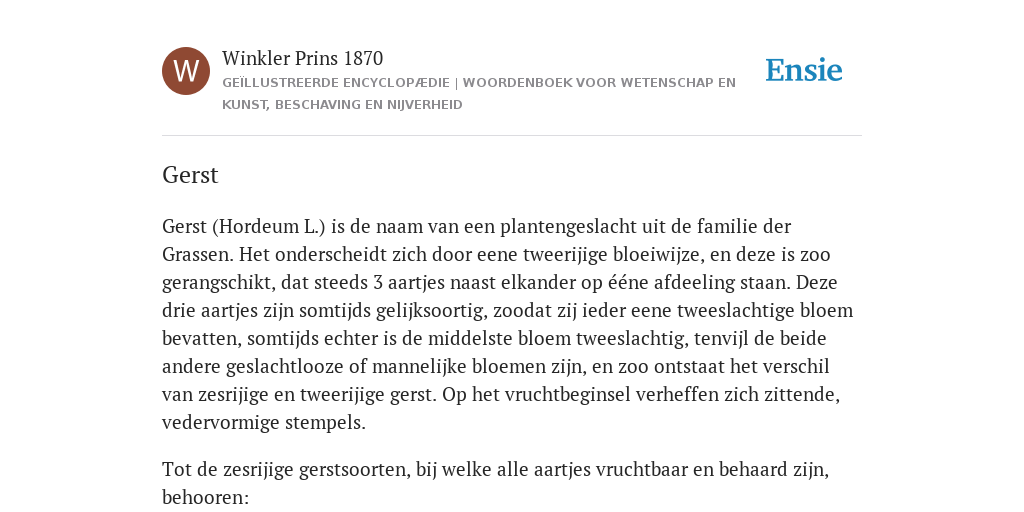 W

Winkler Prins 1870

GEÏLLUSTREERDE ENCYCLOPÆDIE | WOORDENBOEK VOOR WETENSCHAP EN KUNST, BESCHAVING EN NIJVERHEID

Ensie

Gerst

Gerst (Hordeum L.) is de naam van een plantengeslacht uit de familie der Grassen. Het onderscheidt zich door eene tweerijige bloeiwijze, en deze is zoo gerangschikt, dat steeds 3 aartjes naast elkander op ééne afdeeling staan. Deze drie aartjes zijn somtijds gelijksoortig, zoodat zij ieder eene tweeslachtige bloem bevatten, somtijds echter is de middelste bloem tweeslachtig, tenvijl de beide andere geslachtlooze of mannelijke bloemen zijn, en zoo ontstaat het verschil van zesrijige en tweerijige gerst. Op het vruchtbeginsel verheffen zich zittende, vedervormige stempels.

Tot de zesrijige gerstsoorten, bij welke alle aartjes vruchtbaar en behaard zijn, behooren: